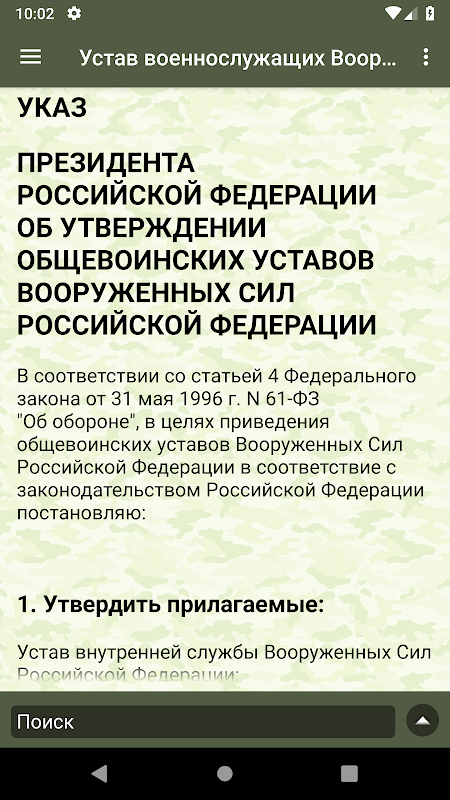 10:02

Устав военнослужащих Воор...

УКАЗ

ПРЕЗИДЕНТА РОССИЙСКОЙ ФЕДЕРАЦИИ ОБ УТВЕРЖДЕНИИ ОБЩЕВОИНСКИХ УСТАВОВ ВООРУЖЕННЫХ СИЛ РОССИЙСКОЙ ФЕДЕРАЦИИ

В соответствии со статьей 4 Федерального закона от 31 мая 1996 г. N 61-ФЗ "Об обороне", в целях приведения общевоинских уставов Вооруженных Сил Российской Федерации в соответствие с законодательством Российской Федерации постановляю:

1. Утвердить прилагаемые:

Устав внутренней службы Вооруженных Сил Российской Федерации;

Поиск